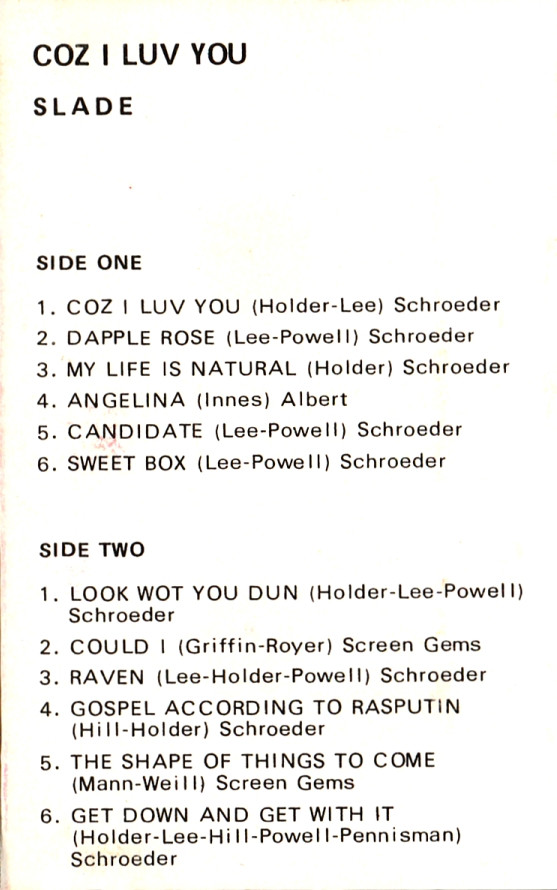 COZ I LUV YOU

SLADE

SIDE ONE

1. COZ I LUV YOU (Holder-Lee) Schroeder
2. DAPPLE ROSE (Lee-Powell) Schroeder
3. MY LIFE IS NATURAL (Holder) Schroeder
4. ANGELINA (Innes) Albert
5. CANDIDATE (Lee-Powell) Schroeder
6. SWEET BOX (Lee-Powell) Schroeder

SIDE TWO

1. LOOK WOT YOU DUN (Holder-Lee-Powell) Schroeder
2. COULD I (Griffin-Royer) Screen Gems
3. RAVEN (Lee-Holder-Powell) Schroeder
4. GOSPEL ACCORDING TO RASPUTIN (Hill-Holder) Schroeder
5. THE SHAPE OF THINGS TO COME (Mann-Weill) Screen Gems
6. GET DOWN AND GET WITH IT (Holder-Lee-Hill-Powell-Pennisman) Schroeder